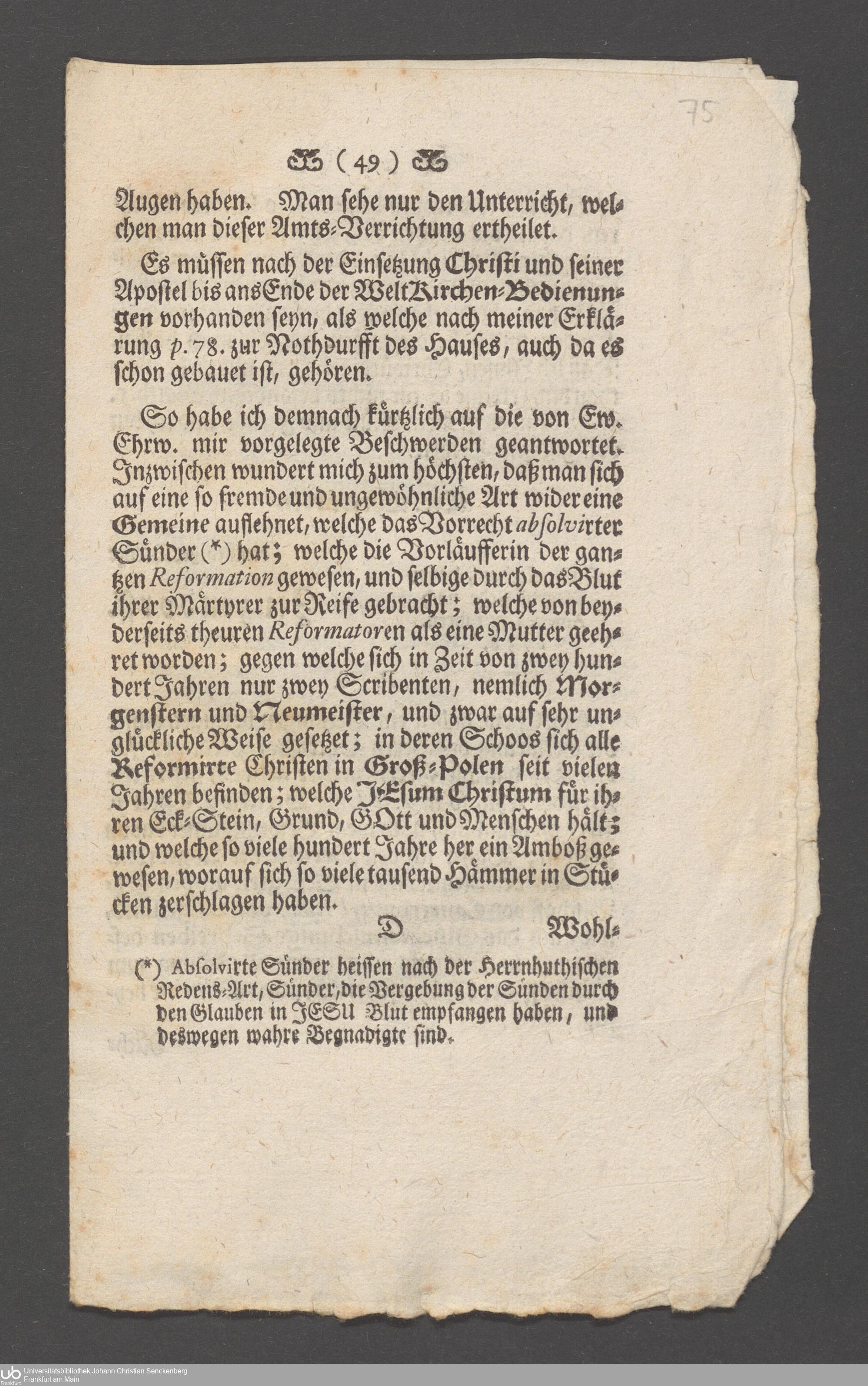 75

( 49 )

Augen haben. Man sehe nur den Unterricht, welchen man dieser Amts-Verrichtung ertheilet.

Es müssen nach der Einsetzung Christi und seiner Apostel bis ans Ende der Welt Kirchen-Bedienungen vorhanden seyn, als welche nach meiner Erklärung p. 78. zur Nothdurfft des Hauses, auch da es schon gebauet ist, gehören.

So habe ich demnach kürtzlich auf die von Ew. Ehrw. mir vorgelegte Beschwerden geantwortet. Inzwischen wundert mich zum höchsten, daß man sich auf eine so fremde und ungewöhnliche Art wider eine Gemeine auflehnet, welche das Vorrecht absolvirter Sünder (*) hat; welche die Vorläufferin der gantzen Reformation gewesen, und selbige durch das Blut ihrer Märtyrer zur Reife gebracht; welche von beyderseits theuren Reformatoren als eine Mutter geehret worden; gegen welche sich in Zeit von zwey hundert Jahren nur zwey Scribenten, nemlich Morgenstern und Neumeister, und zwar auf sehr unglückliche Weise gesetzet; in deren Schoos sich alle Reformirte Christen in Groß-Polen seit vielen Jahren befinden; welche JEsum Christum für ihren Eck-Stein, Grund, GOtt und Menschen hält; und welche so viele hundert Jahre her ein Amboß gewesen, worauf sich so viele tausend Hämmer in Stücken zerschlagen haben.

D Wohl-

(*) Absolvirte Sünder heissen nach der Herrnhuthischen Redens-Art, Sünder, die Vergebung der Sünden durch den Glauben in JESU Blut empfangen haben, und deswegen wahre Begnadigte sind.

Universitätsbibliothek Johann Christian Senckenberg Frankfurt am Main